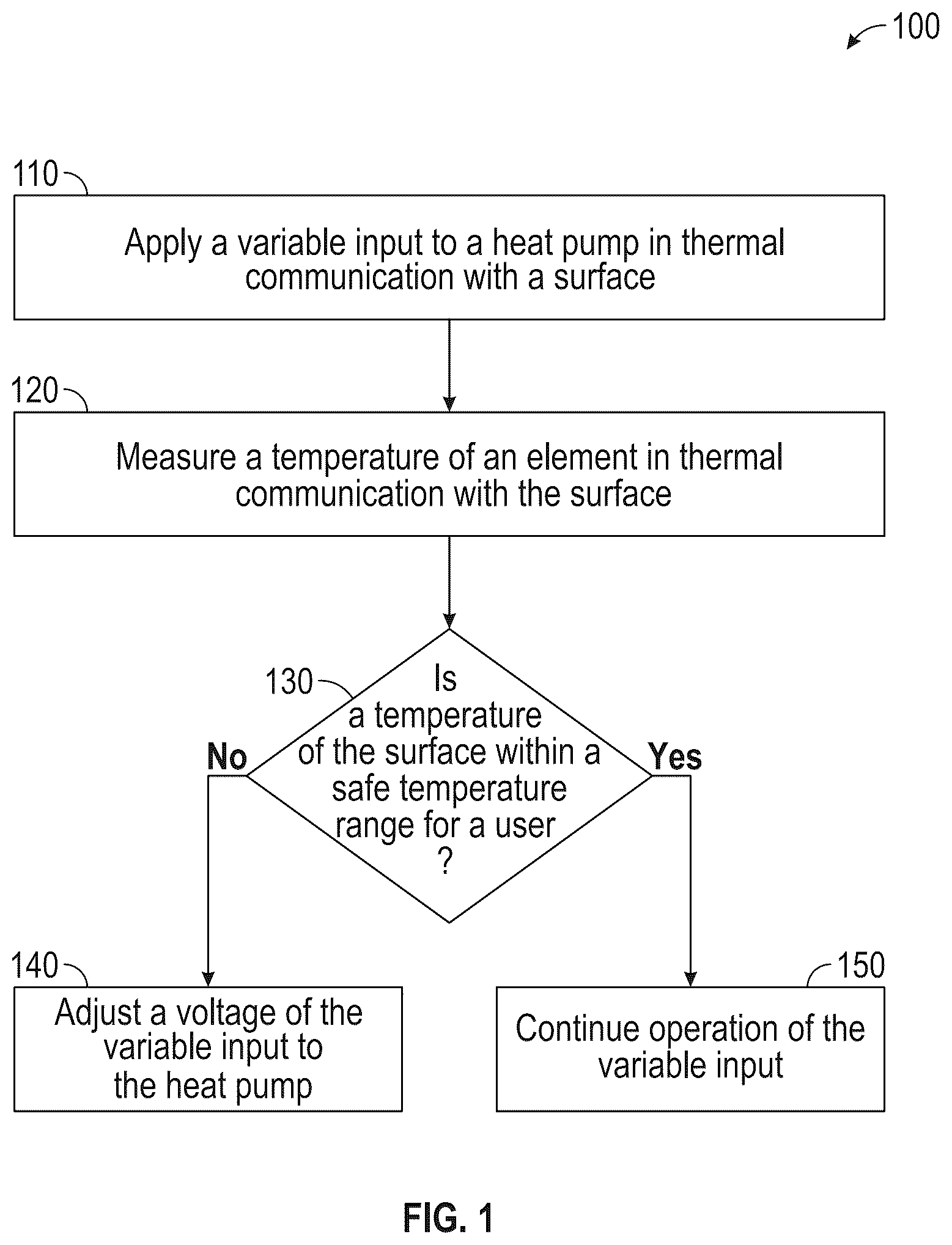 100

110

Apply a variable input to a heat pump in thermal communication with a surface

120

Measure a temperature of an element in thermal communication with the surface

130

Is a temperature of the surface within a safe temperature range for a user ?

No

Yes

140

Adjust a voltage of the variable input to the heat pump

150

Continue operation of the variable input

FIG. 1